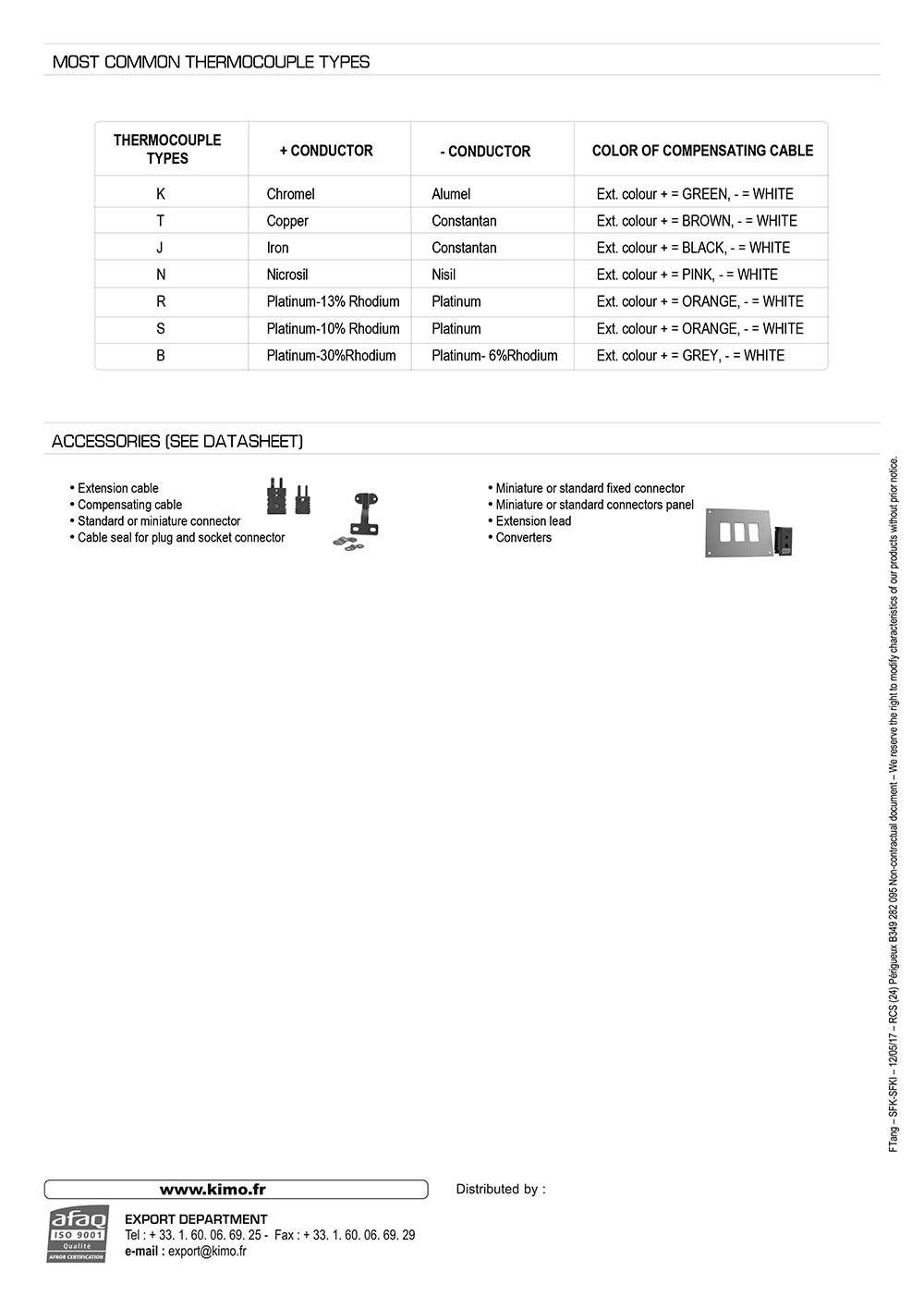 MOST COMMON THERMOCOUPLE TYPES

| THERMOCOUPLE TYPES | + CONDUCTOR | - CONDUCTOR | COLOR OF COMPENSATING CABLE |
|---|---|---|---|
| K | Chromel | Alumel | Ext. colour + = GREEN, - = WHITE |
| T | Copper | Constantan | Ext. colour + = BROWN, - = WHITE |
| J | Iron | Constantan | Ext. colour + = BLACK, - = WHITE |
| N | Nicrosil | Nisil | Ext. colour + = PINK, - = WHITE |
| R | Platinum-13% Rhodium | Platinum | Ext. colour + = ORANGE, - = WHITE |
| S | Platinum-10% Rhodium | Platinum | Ext. colour + = ORANGE, - = WHITE |
| B | Platinum-30%Rhodium | Platinum- 6%Rhodium | Ext. colour + = GREY, - = WHITE |

ACCESSORIES (SEE DATASHEET)

• Extension cable
• Compensating cable
• Standard or miniature connector
• Cable seal for plug and socket connector

• Miniature or standard fixed connector
• Miniature or standard connectors panel
• Extension lead
• Converters

FTang – SFK-SFKI – 12/05/17 – RCS (24) Périgueux B349 282 095 Non-contractual document – We reserve the right to modify characteristics of our products without prior notice.

www.kimo.fr

Distributed by :

afaq ISO 9001 Qualité AFNOR CERTIFICATION

EXPORT DEPARTMENT
Tel : + 33. 1. 60. 06. 69. 25 - Fax : + 33. 1. 60. 06. 69. 29
e-mail : export@kimo.fr